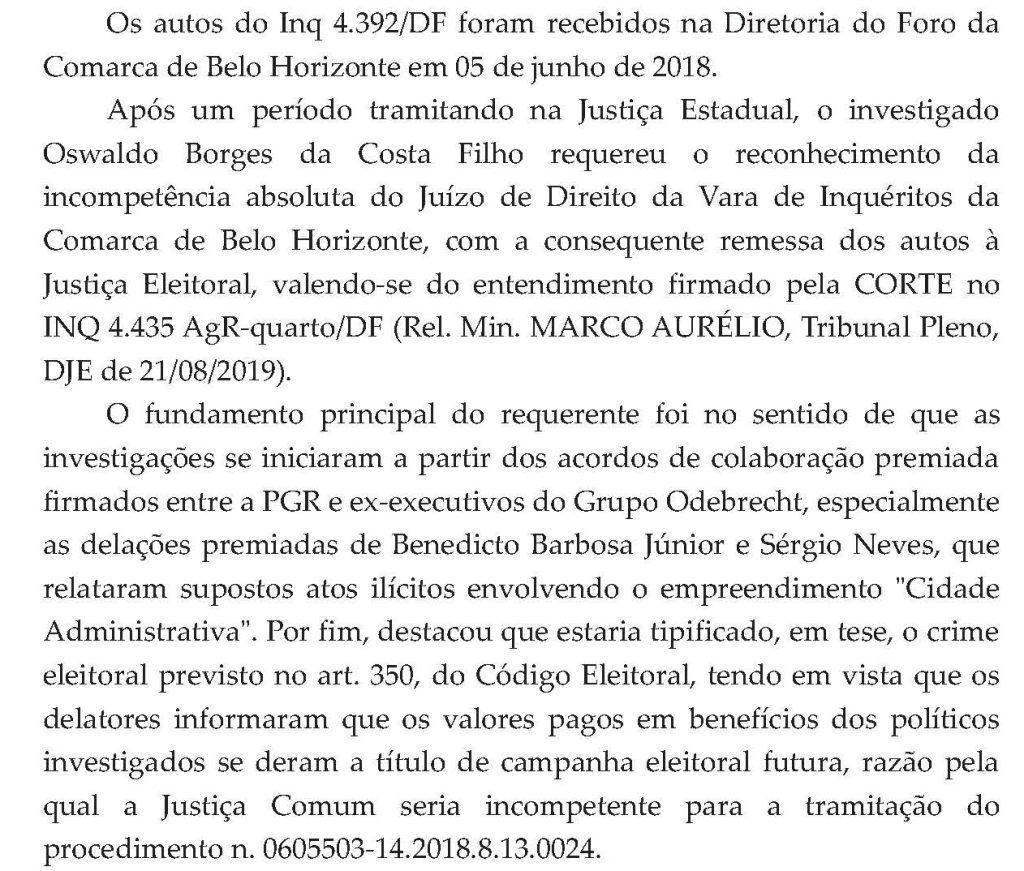 Os autos do Inq 4.392/DF foram recebidos na Diretoria do Foro da Comarca de Belo Horizonte em 05 de junho de 2018.

Após um período tramitando na Justiça Estadual, o investigado Oswaldo Borges da Costa Filho requereu o reconhecimento da incompetência absoluta do Juízo de Direito da Vara de Inquéritos da Comarca de Belo Horizonte, com a consequente remessa dos autos à Justiça Eleitoral, valendo-se do entendimento firmado pela CORTE no INQ 4.435 AgR-quarto/DF (Rel. Min. MARCO AURÉLIO, Tribunal Pleno, DJE de 21/08/2019).

O fundamento principal do requerente foi no sentido de que as investigações se iniciaram a partir dos acordos de colaboração premiada firmados entre a PGR e ex-executivos do Grupo Odebrecht, especialmente as delações premiadas de Benedicto Barbosa Júnior e Sérgio Neves, que relataram supostos atos ilícitos envolvendo o empreendimento "Cidade Administrativa". Por fim, destacou que estaria tipificado, em tese, o crime eleitoral previsto no art. 350, do Código Eleitoral, tendo em vista que os delatores informaram que os valores pagos em benefícios dos políticos investigados se deram a título de campanha eleitoral futura, razão pela qual a Justiça Comum seria incompetente para a tramitação do procedimento n. 0605503-14.2018.8.13.0024.